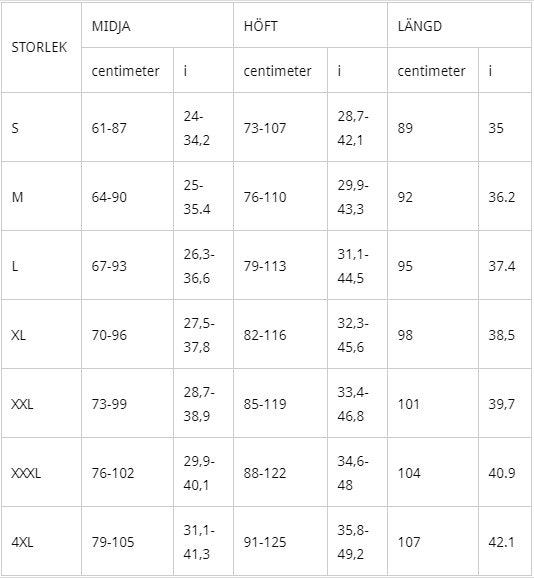 | STORLEK | MIDJA | | HÖFT | | LÄNGD | |
|---|---|---|---|---|---|---|
| | centimeter | i | centimeter | i | centimeter | i |
| S | 61-87 | 24-34,2 | 73-107 | 28,7-42,1 | 89 | 35 |
| M | 64-90 | 25-35.4 | 76-110 | 29,9-43,3 | 92 | 36.2 |
| L | 67-93 | 26,3-36,6 | 79-113 | 31,1-44,5 | 95 | 37.4 |
| XL | 70-96 | 27,5-37,8 | 82-116 | 32,3-45,6 | 98 | 38,5 |
| XXL | 73-99 | 28,7-38,9 | 85-119 | 33,4-46,8 | 101 | 39,7 |
| XXXL | 76-102 | 29,9-40,1 | 88-122 | 34,6-48 | 104 | 40.9 |
| 4XL | 79-105 | 31,1-41,3 | 91-125 | 35,8-49,2 | 107 | 42.1 |